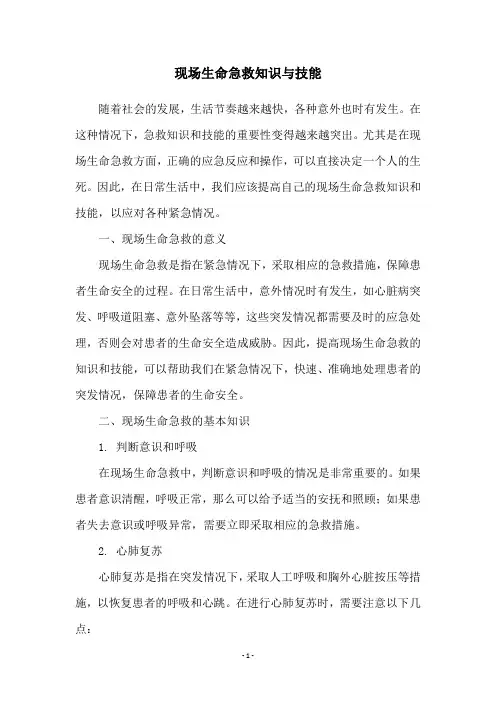 现场生命急救知识与技能

随着社会的发展，生活节奏越来越快，各种意外也时有发生。在这种情况下，急救知识和技能的重要性变得越来越突出。尤其是在现场生命急救方面，正确的应急反应和操作，可以直接决定一个人的生死。因此，在日常生活中，我们应该提高自己的现场生命急救知识和技能，以应对各种紧急情况。

一、现场生命急救的意义

现场生命急救是指在紧急情况下，采取相应的急救措施，保障患者生命安全的过程。在日常生活中，意外情况时有发生，如心脏病突发、呼吸道阻塞、意外坠落等等，这些突发情况都需要及时的应急处理，否则会对患者的生命安全造成威胁。因此，提高现场生命急救的知识和技能，可以帮助我们在紧急情况下，快速、准确地处理患者的突发情况，保障患者的生命安全。

二、现场生命急救的基本知识

1. 判断意识和呼吸

在现场生命急救中，判断意识和呼吸的情况是非常重要的。如果患者意识清醒，呼吸正常，那么可以给予适当的安抚和照顾；如果患者失去意识或呼吸异常，需要立即采取相应的急救措施。

2. 心肺复苏

心肺复苏是指在突发情况下，采取人工呼吸和胸外心脏按压等措施，以恢复患者的呼吸和心跳。在进行心肺复苏时，需要注意以下几点：

- 1 -